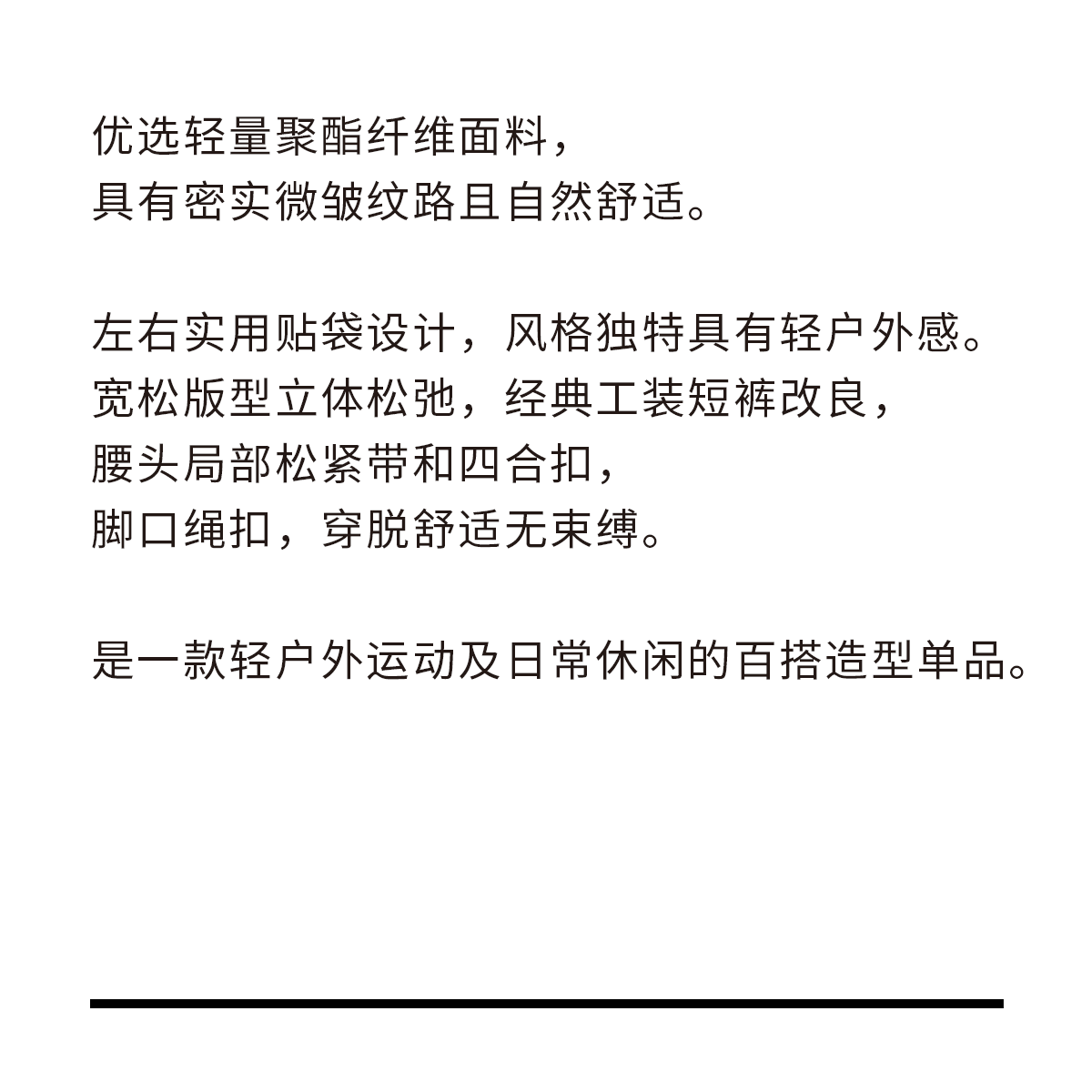 优选轻量聚酯纤维面料，
具有密实微皱纹路且自然舒适。

左右实用贴袋设计，风格独特具有轻户外感。
宽松版型立体松弛，经典工装短裤改良，
腰头局部松紧带和四合扣，
脚口绳扣，穿脱舒适无束缚。

是一款轻户外运动及日常休闲的百搭造型单品。